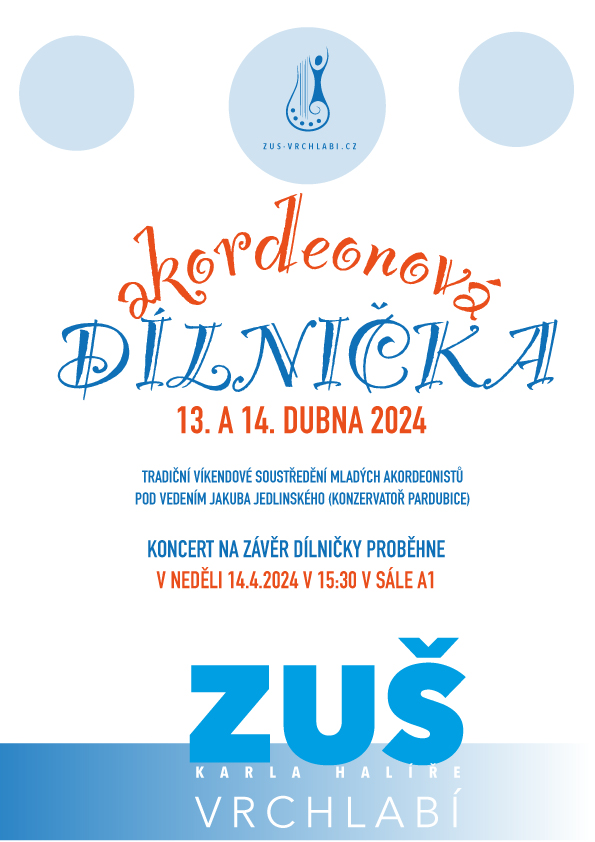 ZUS-VRCHLABI.CZ

akordeonová
DÍLNIČKA

13. A 14. DUBNA 2024

TRADIČNÍ VÍKENDOVÉ SOUSTŘEDĚNÍ MLADÝCH AKORDEONISTŮ
POD VEDENÍM JAKUBA JEDLINSKÉHO (KONZERVATOŘ PARDUBICE)

KONCERT NA ZÁVĚR DÍLNIČKY PROBĚHNE
V NEDĚLI 14.4.2024 V 15:30 V SÁLE A1

ZUŠ
KARLA HALÍŘE
VRCHLABÍ